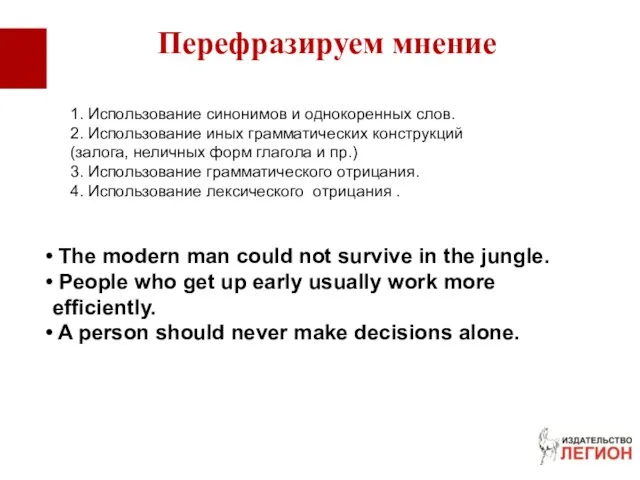 Перефразируем мнение

1. Использование синонимов и однокоренных слов.
2. Использование иных грамматических конструкций (залога, неличных форм глагола и пр.)
3. Использование грамматического отрицания.
4. Использование лексического отрицания .

• The modern man could not survive in the jungle.
• People who get up early usually work more efficiently.
• A person should never make decisions alone.

ИЗДАТЕЛЬСТВО
ЛЕГИОН